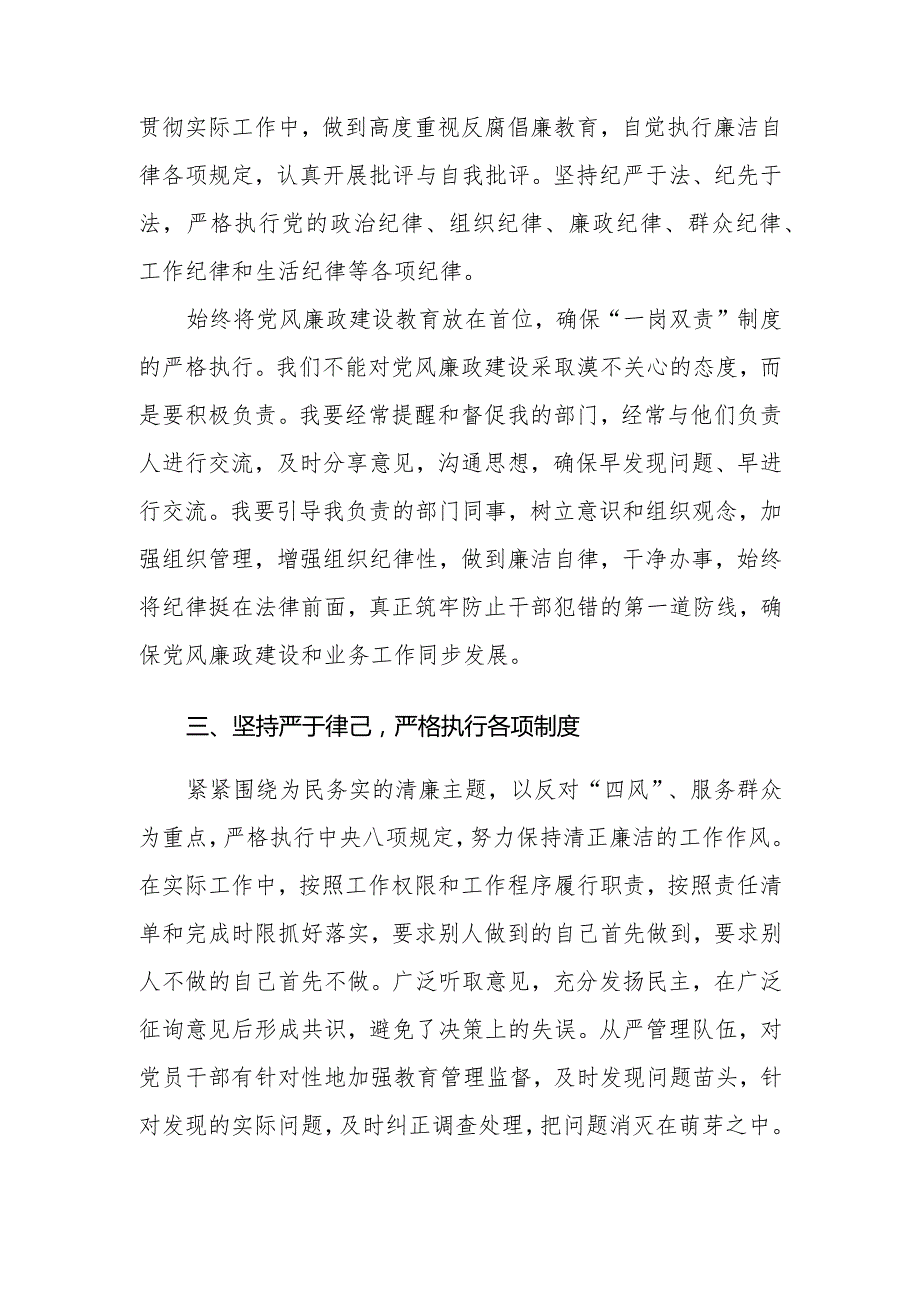 贯彻实际工作中，做到高度重视反腐倡廉教育，自觉执行廉洁自律各项规定，认真开展批评与自我批评。坚持纪严于法、纪先于法，严格执行党的政治纪律、组织纪律、廉政纪律、群众纪律、工作纪律和生活纪律等各项纪律。

始终将党风廉政建设教育放在首位，确保“一岗双责”制度的严格执行。我们不能对党风廉政建设采取漠不关心的态度，而是要积极负责。我要经常提醒和督促我的部门，经常与他们负责人进行交流，及时分享意见，沟通思想，确保早发现问题、早进行交流。我要引导我负责的部门同事，树立意识和组织观念，加强组织管理，增强组织纪律性，做到廉洁自律，干净办事，始终将纪律挺在法律前面，真正筑牢防止干部犯错的第一道防线，确保党风廉政建设和业务工作同步发展。

三、坚持严于律己，严格执行各项制度

紧紧围绕为民务实的清廉主题，以反对“四风”、服务群众为重点，严格执行中央八项规定，努力保持清正廉洁的工作作风。在实际工作中，按照工作权限和工作程序履行职责，按照责任清单和完成时限抓好落实，要求别人做到的自己首先做到，要求别人不做的自己首先不做。广泛听取意见，充分发扬民主，在广泛征询意见后形成共识，避免了决策上的失误。从严管理队伍，对党员干部有针对性地加强教育管理监督，及时发现问题苗头，针对发现的实际问题，及时纠正调查处理，把问题消灭在萌芽之中。